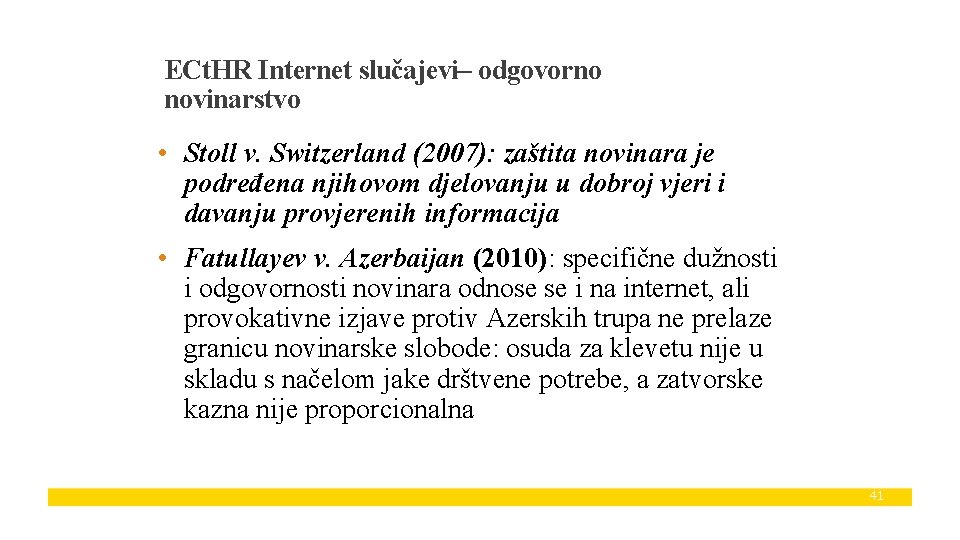 ECtHR Internet slučajevi– odgovorno novinarstvo

• Stoll v. Switzerland (2007): zaštita novinara je podređena njihovom djelovanju u dobroj vjeri i davanju provjerenih informacija

• Fatullayev v. Azerbaijan (2010): specifične dužnosti i odgovornosti novinara odnose se i na internet, ali provokativne izjave protiv Azerskih trupa ne prelaze granicu novinarske slobode: osuda za klevetu nije u skladu s načelom jake drštvene potrebe, a zatvorske kazna nije proporcionalna

41